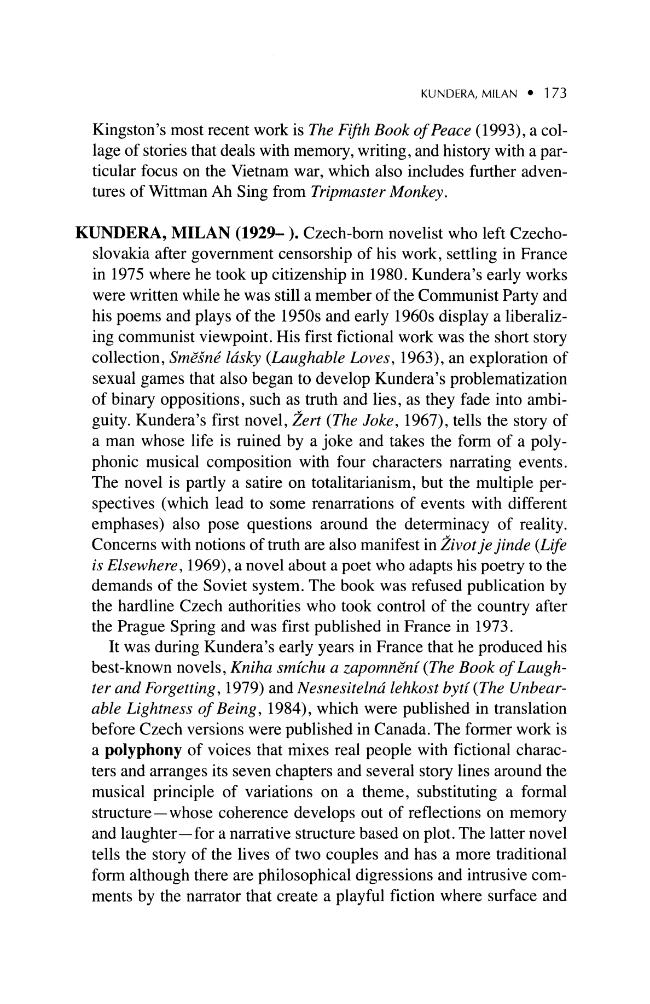 KUNDERA, MILAN • 173

Kingston's most recent work is The Fifth Book of Peace (1993), a collage of stories that deals with memory, writing, and history with a particular focus on the Vietnam war, which also includes further adventures of Wittman Ah Sing from Tripmaster Monkey.

KUNDERA, MILAN (1929– ). Czech-born novelist who left Czechoslovakia after government censorship of his work, settling in France in 1975 where he took up citizenship in 1980. Kundera's early works were written while he was still a member of the Communist Party and his poems and plays of the 1950s and early 1960s display a liberalizing communist viewpoint. His first fictional work was the short story collection, Směšné lásky (Laughable Loves, 1963), an exploration of sexual games that also began to develop Kundera's problematization of binary oppositions, such as truth and lies, as they fade into ambiguity. Kundera's first novel, Žert (The Joke, 1967), tells the story of a man whose life is ruined by a joke and takes the form of a polyphonic musical composition with four characters narrating events. The novel is partly a satire on totalitarianism, but the multiple perspectives (which lead to some renarrations of events with different emphases) also pose questions around the determinacy of reality. Concerns with notions of truth are also manifest in Život je jinde (Life is Elsewhere, 1969), a novel about a poet who adapts his poetry to the demands of the Soviet system. The book was refused publication by the hardline Czech authorities who took control of the country after the Prague Spring and was first published in France in 1973.

It was during Kundera's early years in France that he produced his best-known novels, Kniha smíchu a zapomnění (The Book of Laughter and Forgetting, 1979) and Nesnesitelná lehkost bytí (The Unbearable Lightness of Being, 1984), which were published in translation before Czech versions were published in Canada. The former work is a polyphony of voices that mixes real people with fictional characters and arranges its seven chapters and several story lines around the musical principle of variations on a theme, substituting a formal structure—whose coherence develops out of reflections on memory and laughter—for a narrative structure based on plot. The latter novel tells the story of the lives of two couples and has a more traditional form although there are philosophical digressions and intrusive comments by the narrator that create a playful fiction where surface and